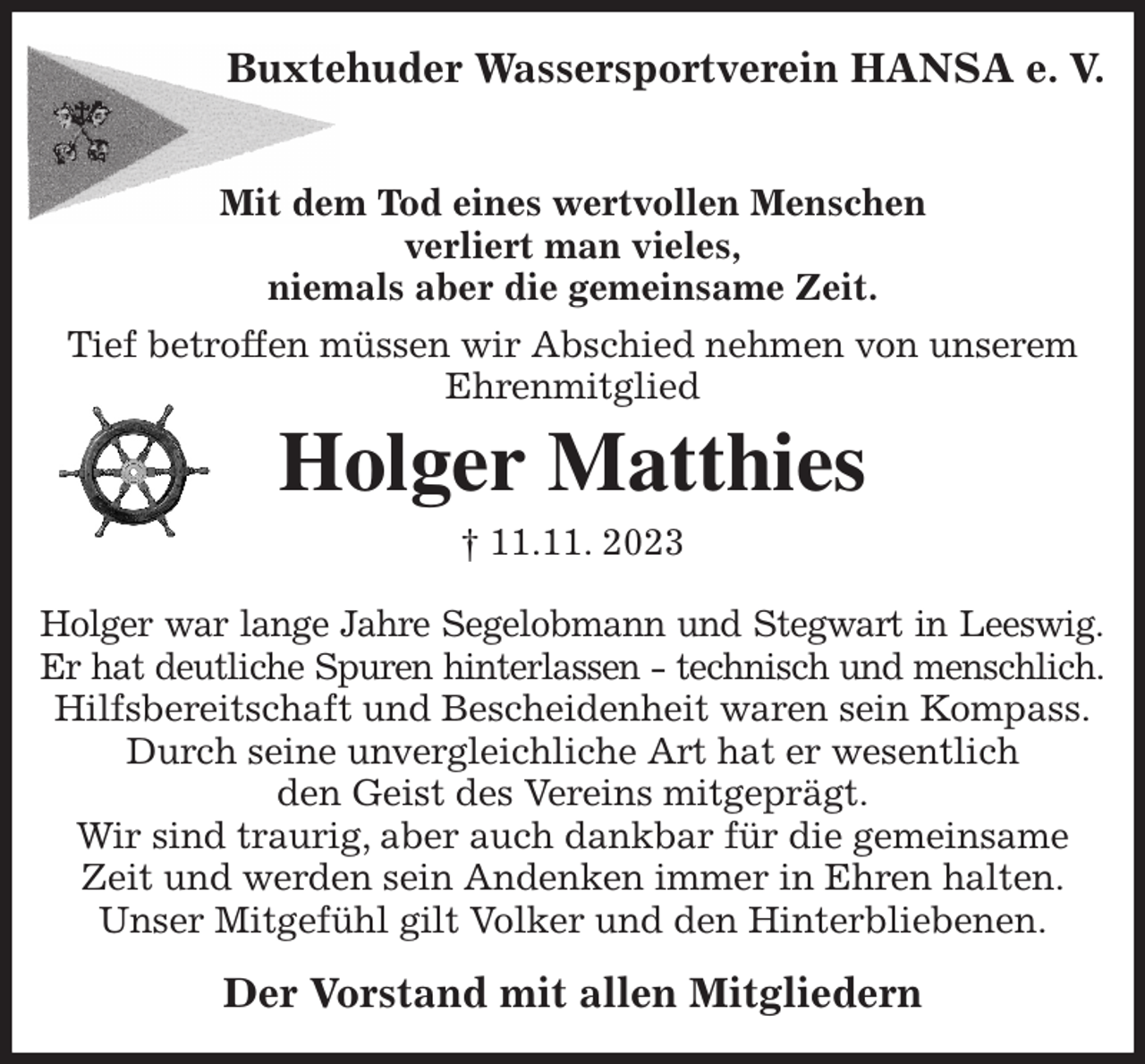 Buxtehuder Wassersportverein HANSA e. V.

Mit dem Tod eines wertvollen Menschen
verliert man vieles,
niemals aber die gemeinsame Zeit.

Tief betroffen müssen wir Abschied nehmen von unserem Ehrenmitglied

Holger Matthies

† 11.11. 2023

Holger war lange Jahre Segelobmann und Stegwart in Leeswig.
Er hat deutliche Spuren hinterlassen - technisch und menschlich.
Hilfsbereitschaft und Bescheidenheit waren sein Kompass.
Durch seine unvergleichliche Art hat er wesentlich
den Geist des Vereins mitgeprägt.
Wir sind traurig, aber auch dankbar für die gemeinsame
Zeit und werden sein Andenken immer in Ehren halten.
Unser Mitgefühl gilt Volker und den Hinterbliebenen.

Der Vorstand mit allen Mitgliedern